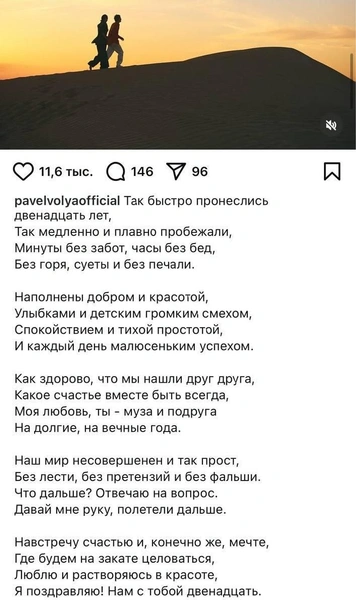 11,6 тыс. 146 96

pavelvolyaofficial Так быстро пронеслись двенадцать лет,
Так медленно и плавно пробежали,
Минуты без забот, часы без бед,
Без горя, суеты и без печали.

Наполнены добром и красотой,
Улыбками и детским громким смехом,
Спокойствием и тихой простотой,
И каждый день малюсеньким успехом.

Как здорово, что мы нашли друг друга,
Какое счастье вместе быть всегда,
Моя любовь, ты - муза и подруга
На долгие, на вечные года.

Наш мир несовершенен и так прост,
Без лести, без претензий и без фальши.
Что дальше? Отвечаю на вопрос.
Давай мне руку, полетели дальше.

Навстречу счастью и, конечно же, мечте,
Где будем на закате целоваться,
Люблю и растворяюсь в красоте,
Я поздравляю! Нам с тобой двенадцать.